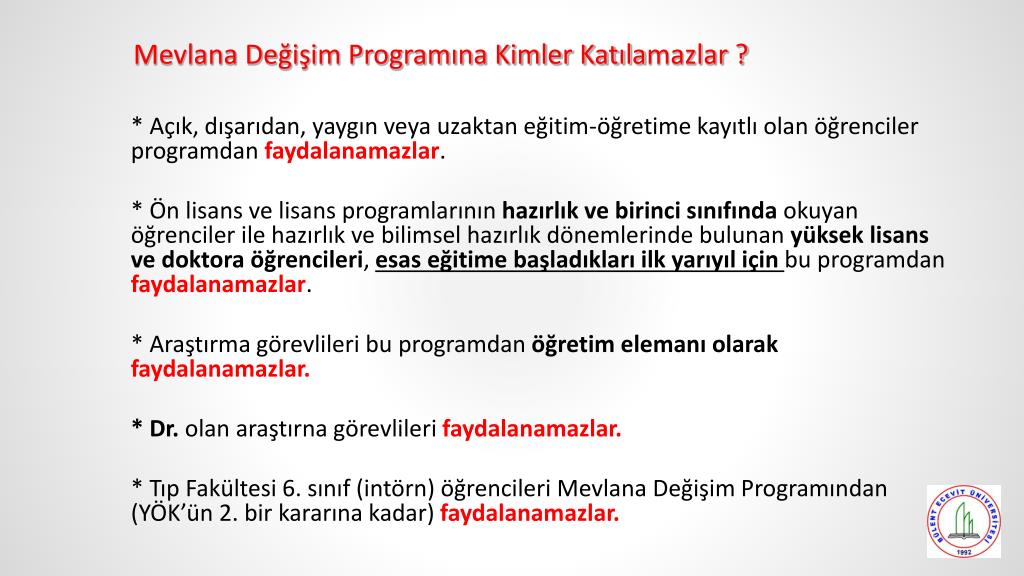 Mevlana Değişim Programına Kimler Katılamazlar ?

* Açık, dışarıdan, yaygın veya uzaktan eğitim-öğretime kayıtlı olan öğrenciler programdan faydalanamazlar.

* Ön lisans ve lisans programlarının hazırlık ve birinci sınıfında okuyan öğrenciler ile hazırlık ve bilimsel hazırlık dönemlerinde bulunan yüksek lisans ve doktora öğrencileri, esas eğitime başladıkları ilk yarıyıl için bu programdan faydalanamazlar.

* Araştırma görevlileri bu programdan öğretim elemanı olarak faydalanamazlar.

* Dr. olan araştırna görevlileri faydalanamazlar.

* Tıp Fakültesi 6. sınıf (intörn) öğrencileri Mevlana Değişim Programından (YÖK'ün 2. bir kararına kadar) faydalanamazlar.

BÜLENT ECEVİT ÜNİVERSİTESİ
1992